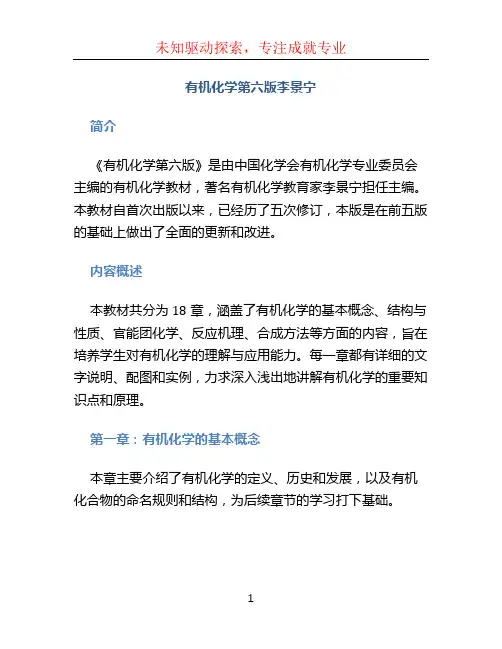 未知驱动探索，专注成就专业

有机化学第六版李景宁

简介

《有机化学第六版》是由中国化学会有机化学专业委员会主编的有机化学教材，著名有机化学教育家李景宁担任主编。本教材自首次出版以来，已经历了五次修订，本版是在前五版的基础上做出了全面的更新和改进。

内容概述

本教材共分为 18 章，涵盖了有机化学的基本概念、结构与性质、官能团化学、反应机理、合成方法等方面的内容，旨在培养学生对有机化学的理解与应用能力。每一章都有详细的文字说明、配图和实例，力求深入浅出地讲解有机化学的重要知识点和原理。

第一章：有机化学的基本概念

本章主要介绍了有机化学的定义、历史和发展，以及有机化合物的命名规则和结构，为后续章节的学习打下基础。

1